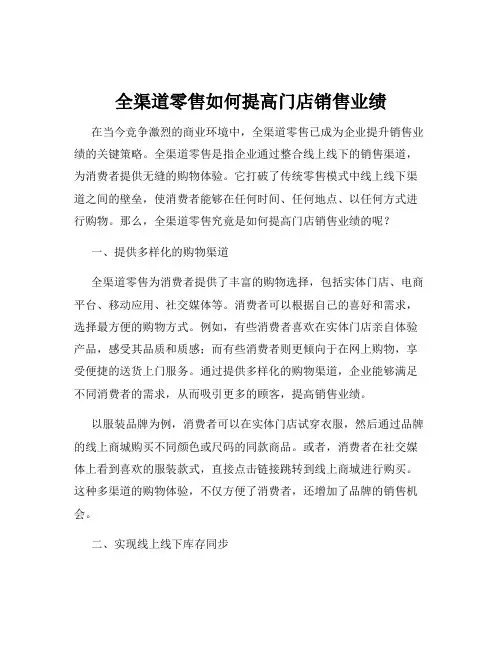 全渠道零售如何提高门店销售业绩

在当今竞争激烈的商业环境中，全渠道零售已成为企业提升销售业绩的关键策略。全渠道零售是指企业通过整合线上线下的销售渠道，为消费者提供无缝的购物体验。它打破了传统零售模式中线上线下渠道之间的壁垒，使消费者能够在任何时间、任何地点、以任何方式进行购物。那么，全渠道零售究竟是如何提高门店销售业绩的呢？

一、提供多样化的购物渠道

全渠道零售为消费者提供了丰富的购物选择，包括实体门店、电商平台、移动应用、社交媒体等。消费者可以根据自己的喜好和需求，选择最方便的购物方式。例如，有些消费者喜欢在实体门店亲自体验产品，感受其品质和质感；而有些消费者则更倾向于在网上购物，享受便捷的送货上门服务。通过提供多样化的购物渠道，企业能够满足不同消费者的需求，从而吸引更多的顾客，提高销售业绩。

以服装品牌为例，消费者可以在实体门店试穿衣服，然后通过品牌的线上商城购买不同颜色或尺码的同款商品。或者，消费者在社交媒体上看到喜欢的服装款式，直接点击链接跳转到线上商城进行购买。这种多渠道的购物体验，不仅方便了消费者，还增加了品牌的销售机会。

二、实现线上线下库存同步